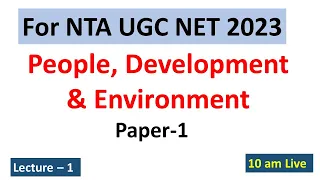 For NTA UGC NET 2023

People, Development & Environment

Paper-1

Lecture – 1

10 am Live